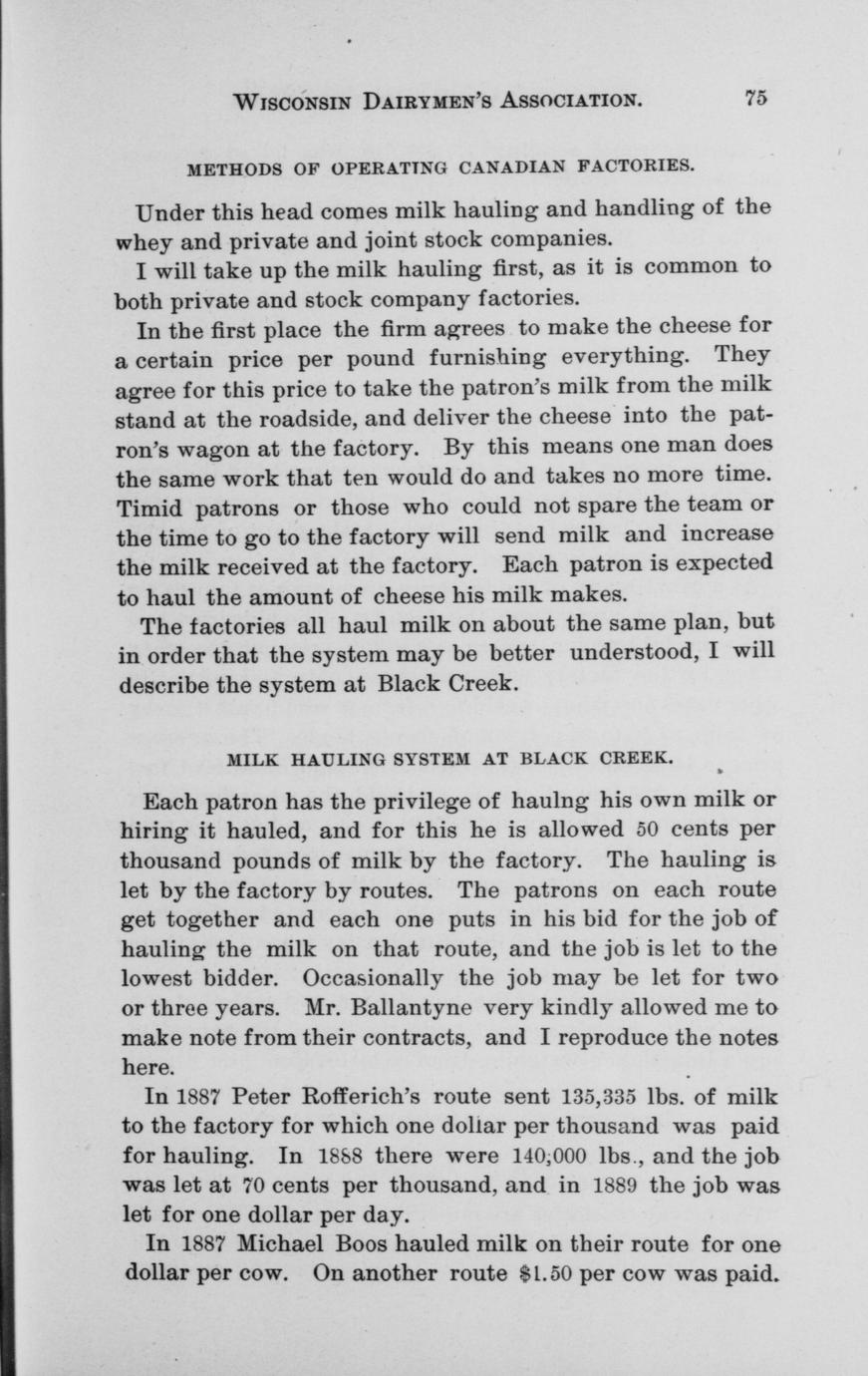 WISCONSIN DAIRYMEN'S ASSOCIATION. 75

METHODS OF OPERATING CANADIAN FACTORIES.

Under this head comes milk hauling and handling of the whey and private and joint stock companies.

I will take up the milk hauling first, as it is common to both private and stock company factories.

In the first place the firm agrees to make the cheese for a certain price per pound furnishing everything. They agree for this price to take the patron's milk from the milk stand at the roadside, and deliver the cheese into the patron's wagon at the factory. By this means one man does the same work that ten would do and takes no more time. Timid patrons or those who could not spare the team or the time to go to the factory will send milk and increase the milk received at the factory. Each patron is expected to haul the amount of cheese his milk makes.

The factories all haul milk on about the same plan, but in order that the system may be better understood, I will describe the system at Black Creek.

MILK HAULING SYSTEM AT BLACK CREEK.

Each patron has the privilege of haulng his own milk or hiring it hauled, and for this he is allowed 50 cents per thousand pounds of milk by the factory. The hauling is let by the factory by routes. The patrons on each route get together and each one puts in his bid for the job of hauling the milk on that route, and the job is let to the lowest bidder. Occasionally the job may be let for two or three years. Mr. Ballantyne very kindly allowed me to make note from their contracts, and I reproduce the notes here.

In 1887 Peter Rofferich's route sent 135,335 lbs. of milk to the factory for which one dollar per thousand was paid for hauling. In 1888 there were 140,000 lbs., and the job was let at 70 cents per thousand, and in 1889 the job was let for one dollar per day.

In 1887 Michael Boos hauled milk on their route for one dollar per cow. On another route $1.50 per cow was paid.